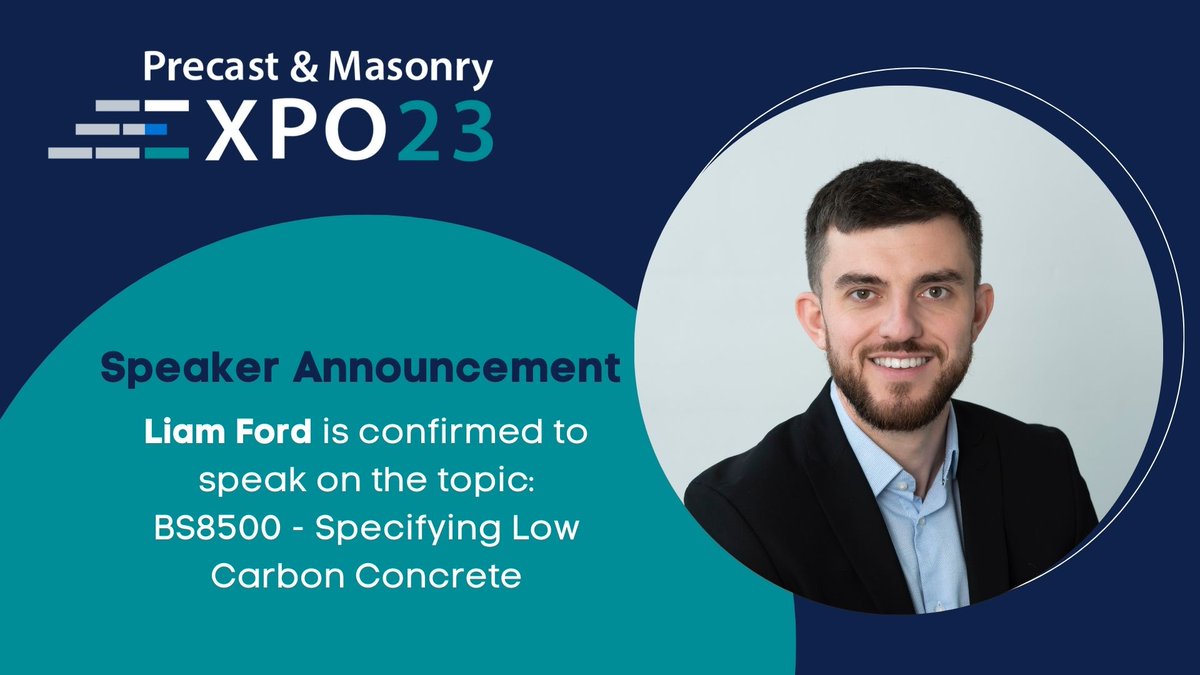 Precast & Masonry
EXPO23

Speaker Announcement

Liam Ford is confirmed to speak on the topic: BS8500 - Specifying Low Carbon Concrete